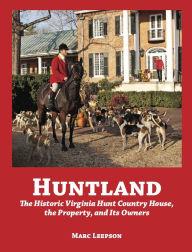 HUNTLAND

The Historic Virginia Hunt Country House, the Property, and Its Owners

MARC LEEPSON